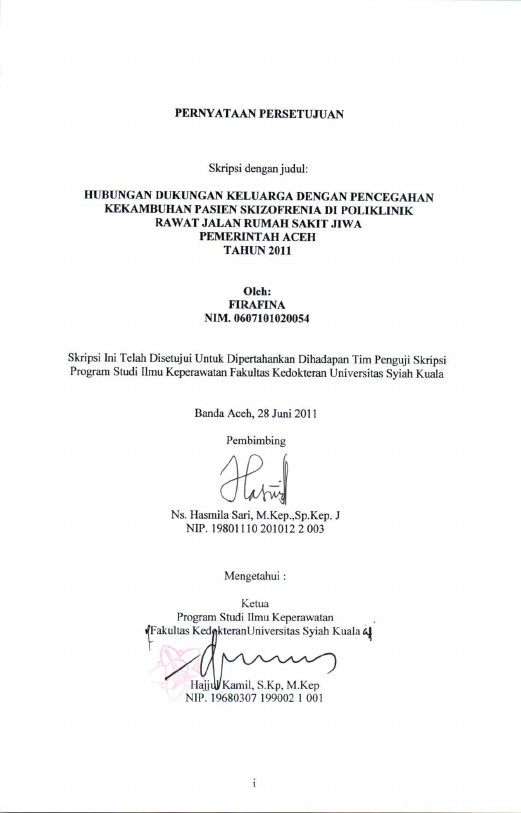 PERNYATAAN PERSETUJUAN

Skripsi dengan judul:

HUBUNGAN DUKUNGAN KELUARGA DENGAN PENCEGAHAN KEKAMBUHAN PASIEN SKIZOFRENIA DI POLIKLINIK RAWAT JALAN RUMAH SAKIT JIWA PEMERINTAH ACEH TAHUN 2011

Oleh:
FIRAFINA
NIM. 0607101020054

Skripsi Ini Telah Disetujui Untuk Dipertahankan Dihadapan Tim Penguji Skripsi Program Studi Ilmu Keperawatan Fakultas Kedokteran Universitas Syiah Kuala

Banda Aceh, 28 Juni 2011

Pembimbing

Ns. Hasmila Sari, M.Kep.,Sp.Kep. J
NIP. 19801110 201012 2 003

Mengetahui :

Ketua
Program Studi Ilmu Keperawatan
Fakultas KedokteranUniversitas Syiah Kuala

Hajjul Kamil, S.Kp, M.Kep
NIP. 19680307 199002 1 001

i